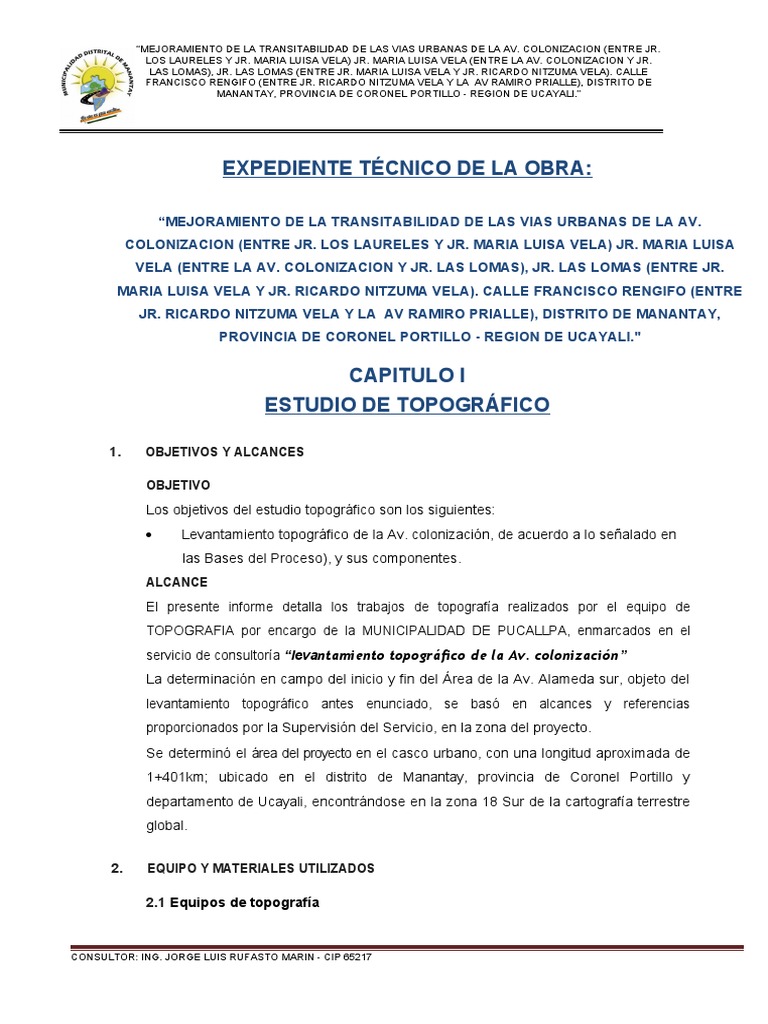 MUNICIPALIDAD DISTRITAL DE MANANTAY

"MEJORAMIENTO DE LA TRANSITABILIDAD DE LAS VIAS URBANAS DE LA AV. COLONIZACION (ENTRE JR. LOS LAURELES Y JR. MARIA LUISA VELA) JR. MARIA LUISA VELA (ENTRE LA AV. COLONIZACION Y JR. LAS LOMAS), JR. LAS LOMAS (ENTRE JR. MARIA LUISA VELA Y JR. RICARDO NITZUMA VELA). CALLE FRANCISCO RENGIFO (ENTRE JR. RICARDO NITZUMA VELA Y LA AV RAMIRO PRIALLE), DISTRITO DE MANANTAY, PROVINCIA DE CORONEL PORTILLO - REGION DE UCAYALI."

EXPEDIENTE TÉCNICO DE LA OBRA:

"MEJORAMIENTO DE LA TRANSITABILIDAD DE LAS VIAS URBANAS DE LA AV. COLONIZACION (ENTRE JR. LOS LAURELES Y JR. MARIA LUISA VELA) JR. MARIA LUISA VELA (ENTRE LA AV. COLONIZACION Y JR. LAS LOMAS), JR. LAS LOMAS (ENTRE JR. MARIA LUISA VELA Y JR. RICARDO NITZUMA VELA). CALLE FRANCISCO RENGIFO (ENTRE JR. RICARDO NITZUMA VELA Y LA AV RAMIRO PRIALLE), DISTRITO DE MANANTAY, PROVINCIA DE CORONEL PORTILLO - REGION DE UCAYALI."

CAPITULO I
ESTUDIO DE TOPOGRÁFICO

1. OBJETIVOS Y ALCANCES

OBJETIVO
Los objetivos del estudio topográfico son los siguientes:
• Levantamiento topográfico de la Av. colonización, de acuerdo a lo señalado en las Bases del Proceso), y sus componentes.

ALCANCE
El presente informe detalla los trabajos de topografía realizados por el equipo de TOPOGRAFIA por encargo de la MUNICIPALIDAD DE PUCALLPA, enmarcados en el servicio de consultoría "levantamiento topográfico de la Av. colonización"
La determinación en campo del inicio y fin del Área de la Av. Alameda sur, objeto del levantamiento topográfico antes enunciado, se basó en alcances y referencias proporcionados por la Supervisión del Servicio, en la zona del proyecto.
Se determinó el área del proyecto en el casco urbano, con una longitud aproximada de 1+401km; ubicado en el distrito de Manantay, provincia de Coronel Portillo y departamento de Ucayali, encontrándose en la zona 18 Sur de la cartografía terrestre global.

2. EQUIPO Y MATERIALES UTILIZADOS

2.1 Equipos de topografía

CONSULTOR: ING. JORGE LUIS RUFASTO MARIN - CIP 65217